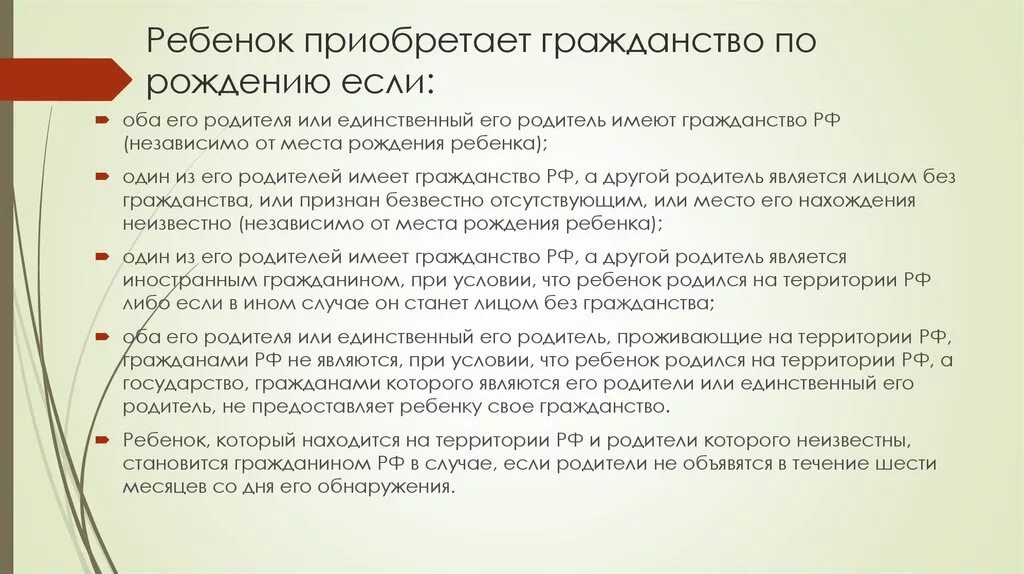 Ребенок приобретает гражданство по рождению если:

оба его родителя или единственный его родитель имеют гражданство РФ (независимо от места рождения ребенка);

один из его родителей имеет гражданство РФ, а другой родитель является лицом без гражданства, или признан безвестно отсутствующим, или место его нахождения неизвестно (независимо от места рождения ребенка);

один из его родителей имеет гражданство РФ, а другой родитель является иностранным гражданином, при условии, что ребенок родился на территории РФ либо если в ином случае он станет лицом без гражданства;

оба его родителя или единственный его родитель, проживающие на территории РФ, гражданами РФ не являются, при условии, что ребенок родился на территории РФ, а государство, гражданами которого являются его родители или единственный его родитель, не предоставляет ребенку свое гражданство.

Ребенок, который находится на территории РФ и родители которого неизвестны, становится гражданином РФ в случае, если родители не объявятся в течение шести месяцев со дня его обнаружения.